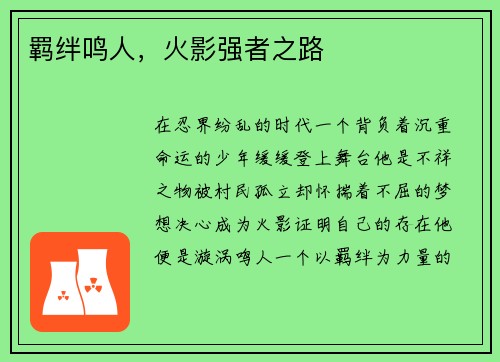 羁绊鸣人，火影强者之路

在忍界纷乱的时代一个背负着沉重命运的少年缓缓登上舞台他是不祥之物被村民孤立却怀揣着不屈的梦想决心成为火影证明自己的存在他便是漩涡鸣人一个以羁绊为力量的